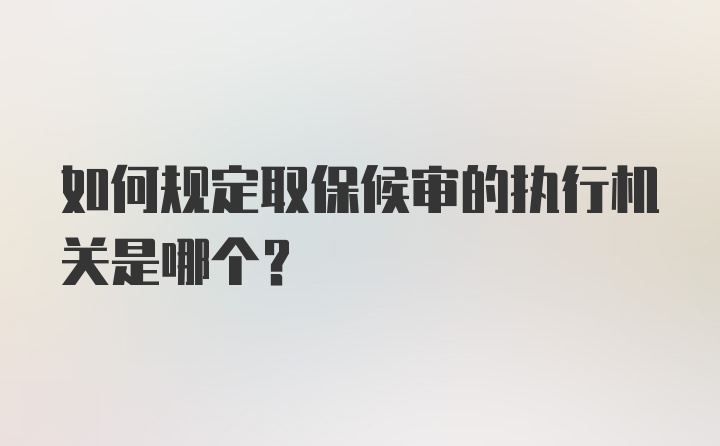 如何规定取保候审的执行机关是哪个?